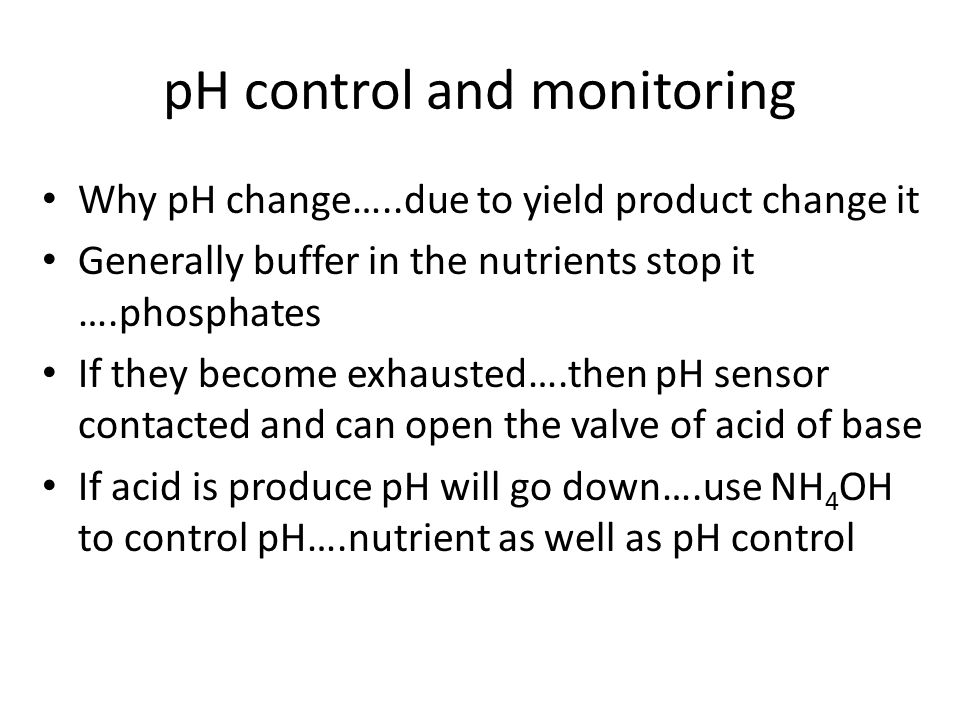 pH control and monitoring

• Why pH change…..due to yield product change it
• Generally buffer in the nutrients stop it ….phosphates
• If they become exhausted….then pH sensor contacted and can open the valve of acid of base
• If acid is produce pH will go down….use $NH_4OH$ to control pH….nutrient as well as pH control